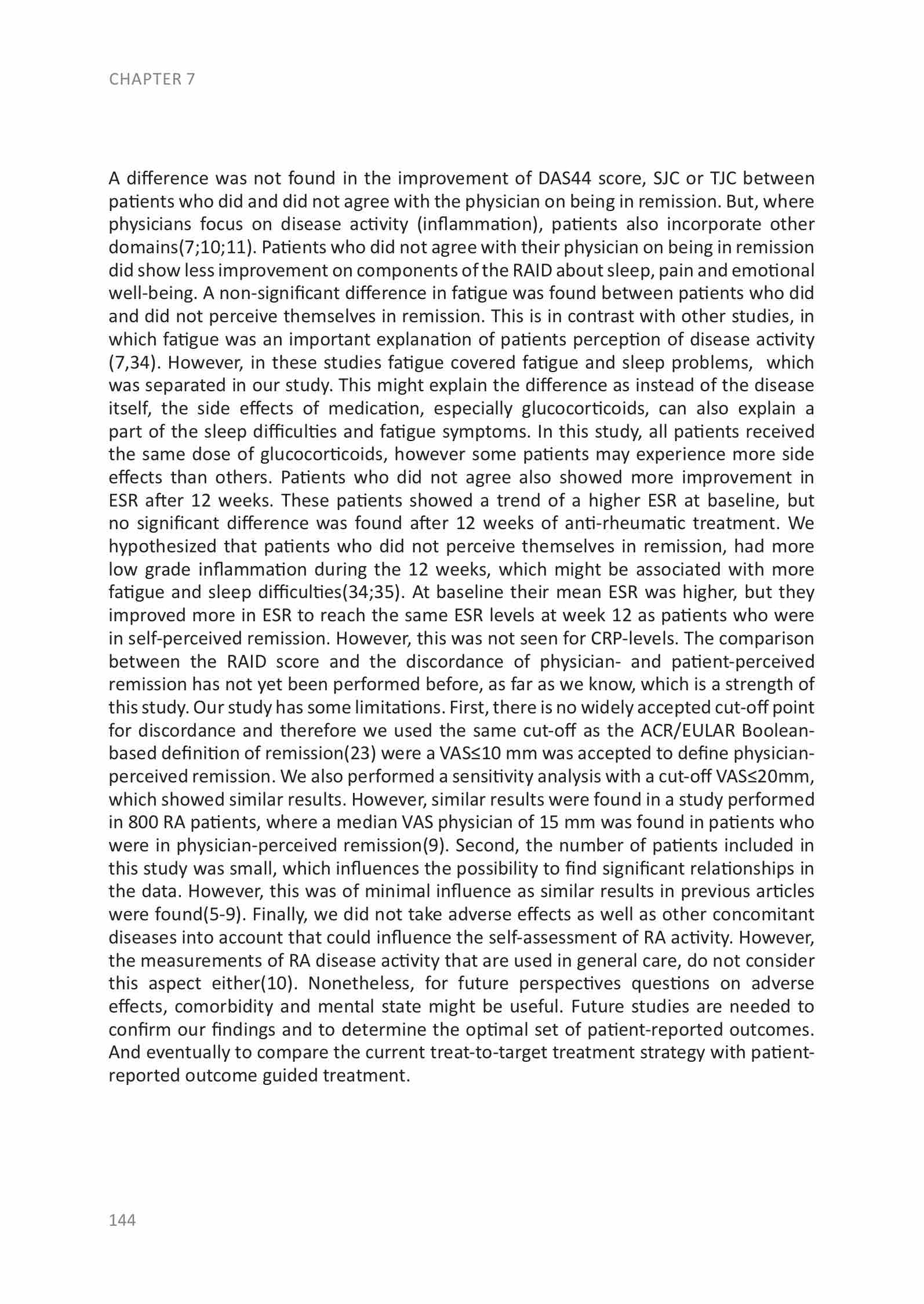 CHAPTER 7

A difference was not found in the improvement of DAS44 score, SJC or TJC between patients who did and did not agree with the physician on being in remission. But, where physicians focus on disease activity (inflammation), patients also incorporate other domains(7;10;11). Patients who did not agree with their physician on being in remission did show less improvement on components of the RAID about sleep, pain and emotional well-being. A non-significant difference in fatigue was found between patients who did and did not perceive themselves in remission. This is in contrast with other studies, in which fatigue was an important explanation of patients perception of disease activity (7,34). However, in these studies fatigue covered fatigue and sleep problems, which was separated in our study. This might explain the difference as instead of the disease itself, the side effects of medication, especially glucocorticoids, can also explain a part of the sleep difficulties and fatigue symptoms. In this study, all patients received the same dose of glucocorticoids, however some patients may experience more side effects than others. Patients who did not agree also showed more improvement in ESR after 12 weeks. These patients showed a trend of a higher ESR at baseline, but no significant difference was found after 12 weeks of anti-rheumatic treatment. We hypothesized that patients who did not perceive themselves in remission, had more low grade inflammation during the 12 weeks, which might be associated with more fatigue and sleep difficulties(34;35). At baseline their mean ESR was higher, but they improved more in ESR to reach the same ESR levels at week 12 as patients who were in self-perceived remission. However, this was not seen for CRP-levels. The comparison between the RAID score and the discordance of physician- and patient-perceived remission has not yet been performed before, as far as we know, which is a strength of this study. Our study has some limitations. First, there is no widely accepted cut-off point for discordance and therefore we used the same cut-off as the ACR/EULAR Boolean-based definition of remission(23) were a VAS≤10 mm was accepted to define physician-perceived remission. We also performed a sensitivity analysis with a cut-off VAS≤20mm, which showed similar results. However, similar results were found in a study performed in 800 RA patients, where a median VAS physician of 15 mm was found in patients who were in physician-perceived remission(9). Second, the number of patients included in this study was small, which influences the possibility to find significant relationships in the data. However, this was of minimal influence as similar results in previous articles were found(5-9). Finally, we did not take adverse effects as well as other concomitant diseases into account that could influence the self-assessment of RA activity. However, the measurements of RA disease activity that are used in general care, do not consider this aspect either(10). Nonetheless, for future perspectives questions on adverse effects, comorbidity and mental state might be useful. Future studies are needed to confirm our findings and to determine the optimal set of patient-reported outcomes. And eventually to compare the current treat-to-target treatment strategy with patient-reported outcome guided treatment.

144